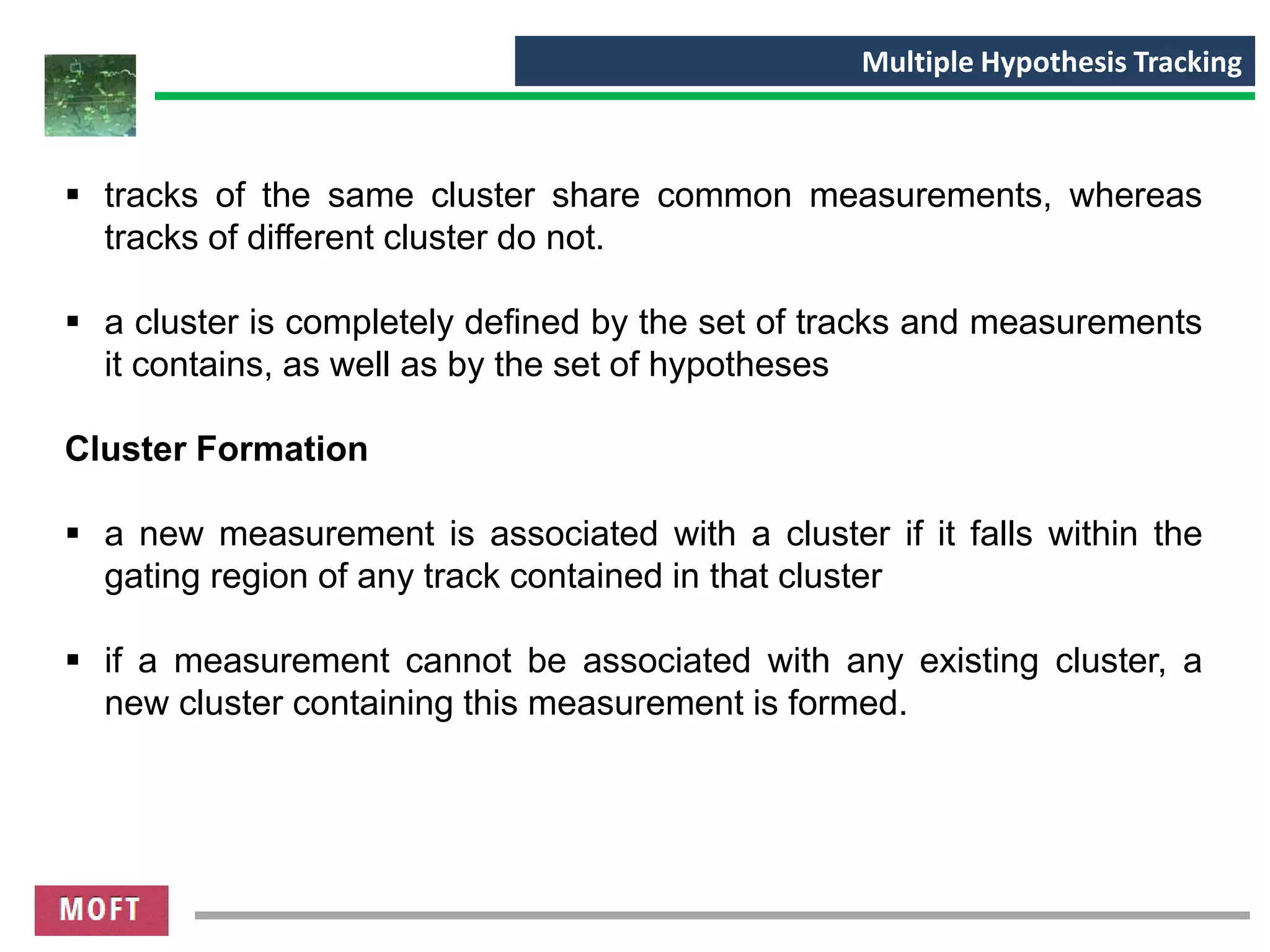 Multiple Hypothesis Tracking

▪ tracks of the same cluster share common measurements, whereas tracks of different cluster do not.

▪ a cluster is completely defined by the set of tracks and measurements it contains, as well as by the set of hypotheses

Cluster Formation

▪ a new measurement is associated with a cluster if it falls within the gating region of any track contained in that cluster

▪ if a measurement cannot be associated with any existing cluster, a new cluster containing this measurement is formed.

MOFT